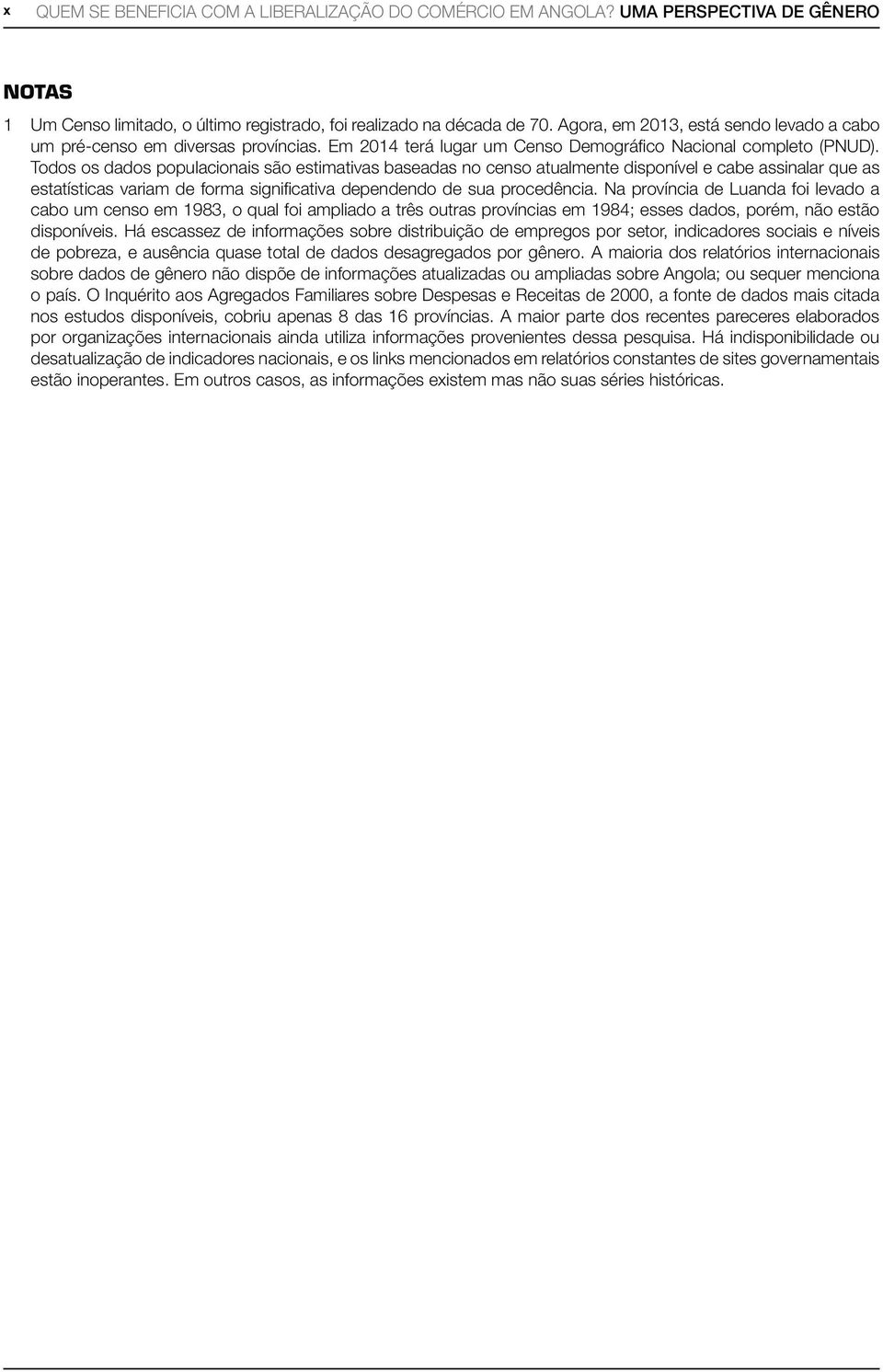 x QUEM SE BENEFICIA COM A LIBERALIZAÇÃO DO COMÉRCIO EM ANGOLA? UMA PERSPECTIVA DE GÊNERO

NOTAS

1 Um Censo limitado, o último registrado, foi realizado na década de 70. Agora, em 2013, está sendo levado a cabo um pré-censo em diversas províncias. Em 2014 terá lugar um Censo Demográfico Nacional completo (PNUD). Todos os dados populacionais são estimativas baseadas no censo atualmente disponível e cabe assinalar que as estatísticas variam de forma significativa dependendo de sua procedência. Na província de Luanda foi levado a cabo um censo em 1983, o qual foi ampliado a três outras províncias em 1984; esses dados, porém, não estão disponíveis. Há escassez de informações sobre distribuição de empregos por setor, indicadores sociais e níveis de pobreza, e ausência quase total de dados desagregados por gênero. A maioria dos relatórios internacionais sobre dados de gênero não dispõe de informações atualizadas ou ampliadas sobre Angola; ou sequer menciona o país. O Inquérito aos Agregados Familiares sobre Despesas e Receitas de 2000, a fonte de dados mais citada nos estudos disponíveis, cobriu apenas 8 das 16 províncias. A maior parte dos recentes pareceres elaborados por organizações internacionais ainda utiliza informações provenientes dessa pesquisa. Há indisponibilidade ou desatualização de indicadores nacionais, e os links mencionados em relatórios constantes de sites governamentais estão inoperantes. Em outros casos, as informações existem mas não suas séries históricas.